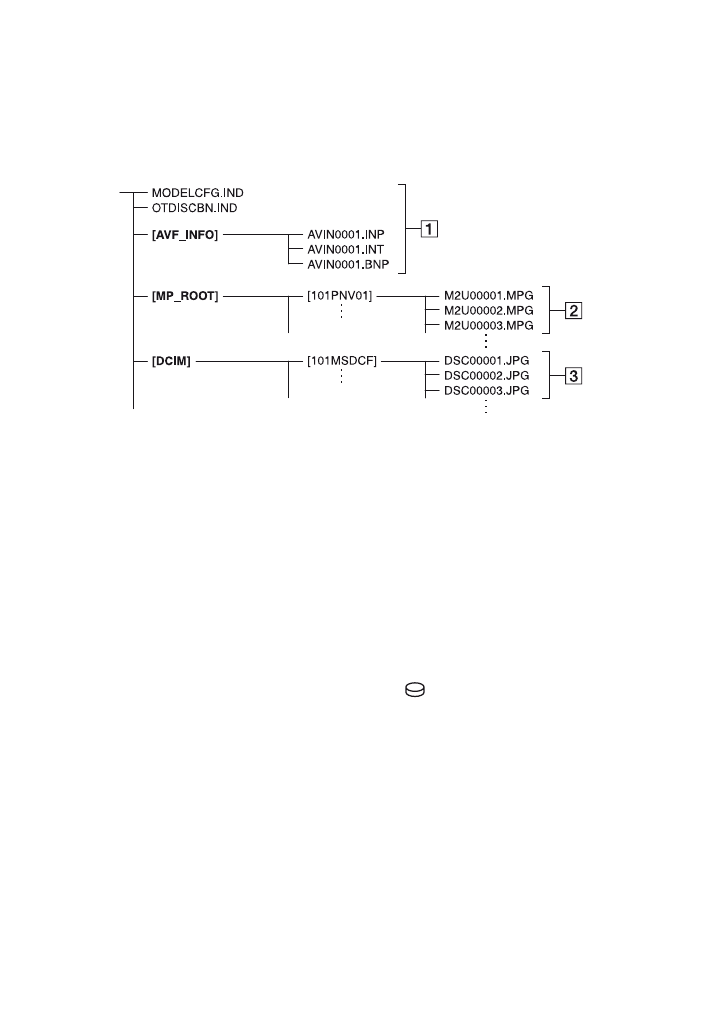 MODELCFG.IND
OTDISCBN.IND
[AVF_INFO]
AVIN0001.INP
AVIN0001.INT
AVIN0001.BNP
1

[MP_ROOT]
[101PNV01]
M2U00001.MPG
M2U00002.MPG
M2U00003.MPG
2

[DCIM]
[101MSDCF]
DSC00001.JPG
DSC00002.JPG
DSC00003.JPG
3